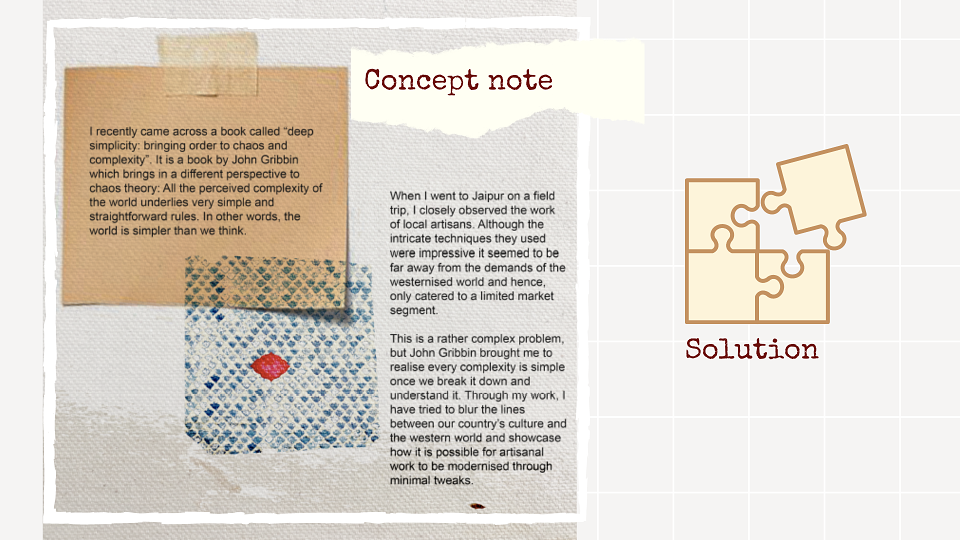 Concept note

I recently came across a book called "deep simplicity: bringing order to chaos and complexity". It is a book by John Gribbin which brings in a different perspective to chaos theory: All the perceived complexity of the world underlies very simple and straightforward rules. In other words, the world is simpler than we think.

When I went to Jaipur on a field trip, I closely observed the work of local artisans. Although the intricate techniques they used were impressive it seemed to be far away from the demands of the westernised world and hence, only catered to a limited market segment.

This is a rather complex problem, but John Gribbin brought me to realise every complexity is simple once we break it down and understand it. Through my work, I have tried to blur the lines between our country's culture and the western world and showcase how it is possible for artisanal work to be modernised through minimal tweaks.

Solution